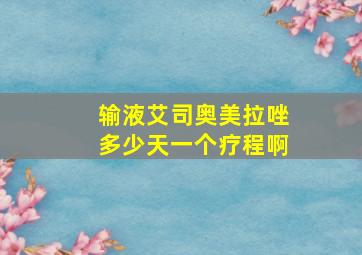 输液艾司奥美拉唑
多少天一个疗程啊